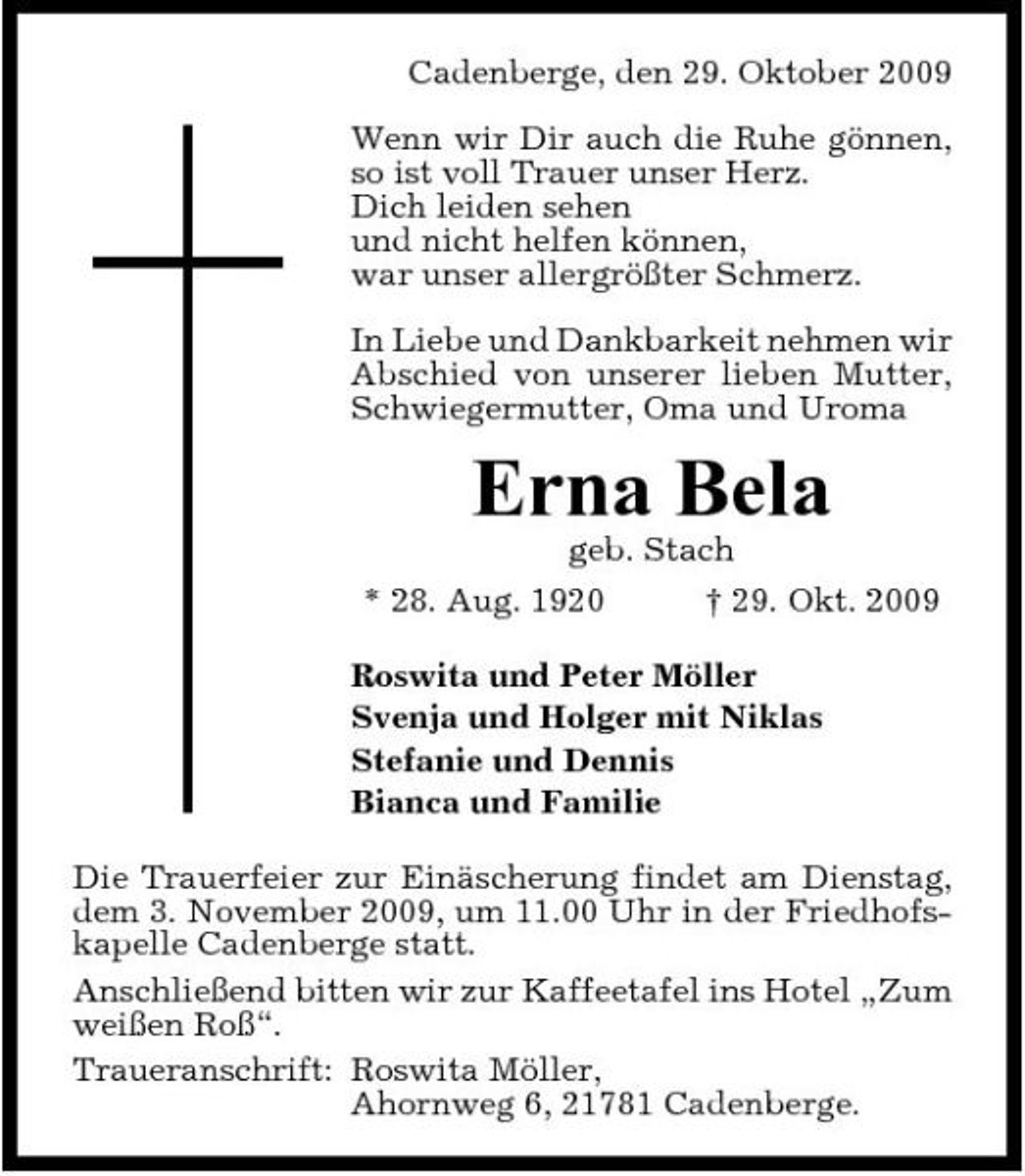 Cadenberge, den 29. Oktober 2009

Wenn wir Dir auch die Ruhe gönnen,
so ist voll Trauer unser Herz.
Dich leiden sehen
und nicht helfen können,
war unser allergrößter Schmerz.

In Liebe und Dankbarkeit nehmen wir Abschied von unserer lieben Mutter, Schwiegermutter, Oma und Uroma

Erna Bela
geb. Stach

* 28. Aug. 1920 † 29. Okt. 2009

Roswita und Peter Möller
Svenja und Holger mit Niklas
Stefanie und Dennis
Bianca und Familie

Die Trauerfeier zur Einäscherung findet am Dienstag, dem 3. November 2009, um 11.00 Uhr in der Friedhofskapelle Cadenberge statt.

Anschließend bitten wir zur Kaffeetafel ins Hotel „Zum weißen Roß“.

Traueranschrift: Roswita Möller, Ahornweg 6, 21781 Cadenberge.